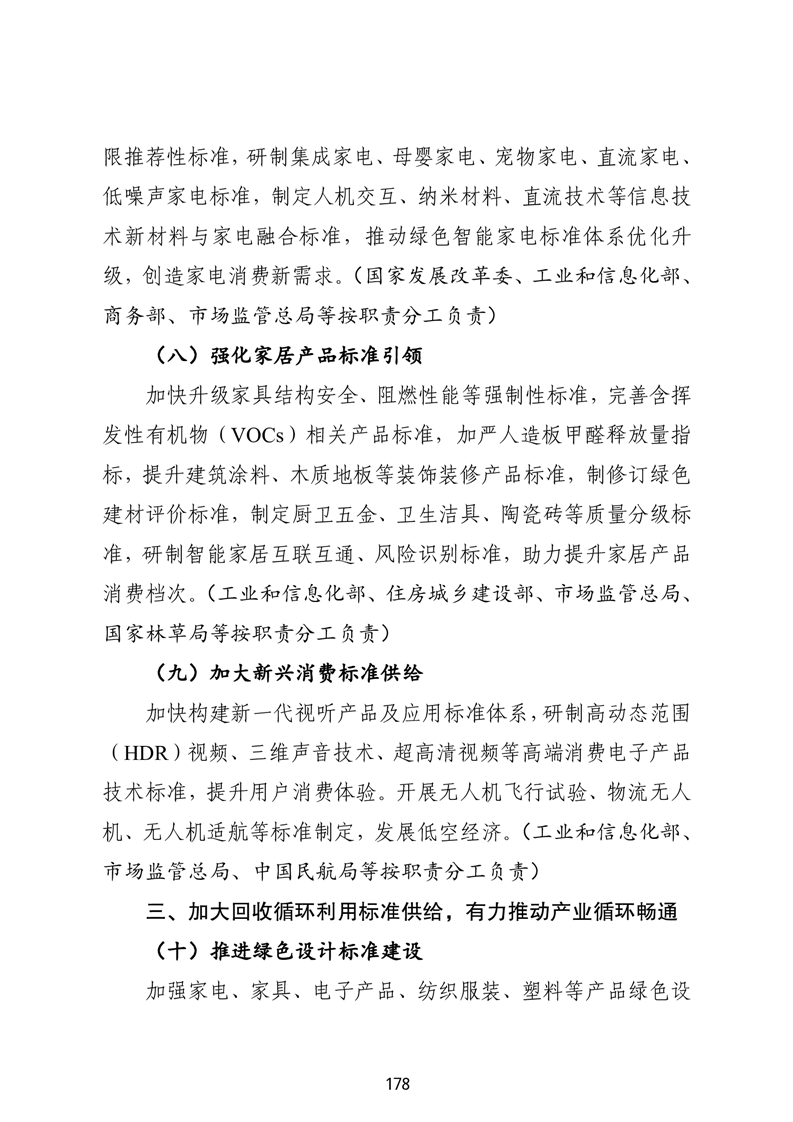 限推荐性标准，研制集成家电、母婴家电、宠物家电、直流家电、低噪声家电标准，制定人机交互、纳米材料、直流技术等信息技术新材料与家电融合标准，推动绿色智能家电标准体系优化升级，创造家电消费新需求。（国家发展改革委、工业和信息化部、商务部、市场监管总局等按职责分工负责）

（八）强化家居产品标准引领

加快升级家具结构安全、阻燃性能等强制性标准，完善含挥发性有机物（VOCs）相关产品标准，加严人造板甲醛释放量指标，提升建筑涂料、木质地板等装饰装修产品标准，制修订绿色建材评价标准，制定厨卫五金、卫生洁具、陶瓷砖等质量分级标准，研制智能家居互联互通、风险识别标准，助力提升家居产品消费档次。（工业和信息化部、住房城乡建设部、市场监管总局、国家林草局等按职责分工负责）

（九）加大新兴消费标准供给

加快构建新一代视听产品及应用标准体系，研制高动态范围（HDR）视频、三维声音技术、超高清视频等高端消费电子产品技术标准，提升用户消费体验。开展无人机飞行试验、物流无人机、无人机适航等标准制定，发展低空经济。（工业和信息化部、市场监管总局、中国民航局等按职责分工负责）

三、加大回收循环利用标准供给，有力推动产业循环畅通

（十）推进绿色设计标准建设

加强家电、家具、电子产品、纺织服装、塑料等产品绿色设

178